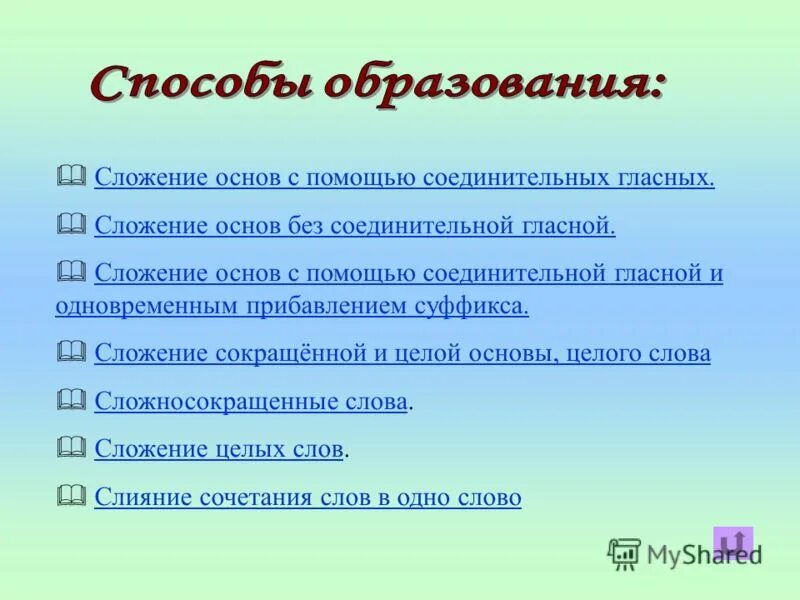 Способы образования:

Сложение основ с помощью соединительных гласных.

Сложение основ без соединительной гласной.

Сложение основ с помощью соединительной гласной и одновременным прибавлением суффикса.

Сложение сокращённой и целой основы, целого слова

Сложносокращенные слова.

Сложение целых слов.

Слияние сочетания слов в одно слово

MyShared